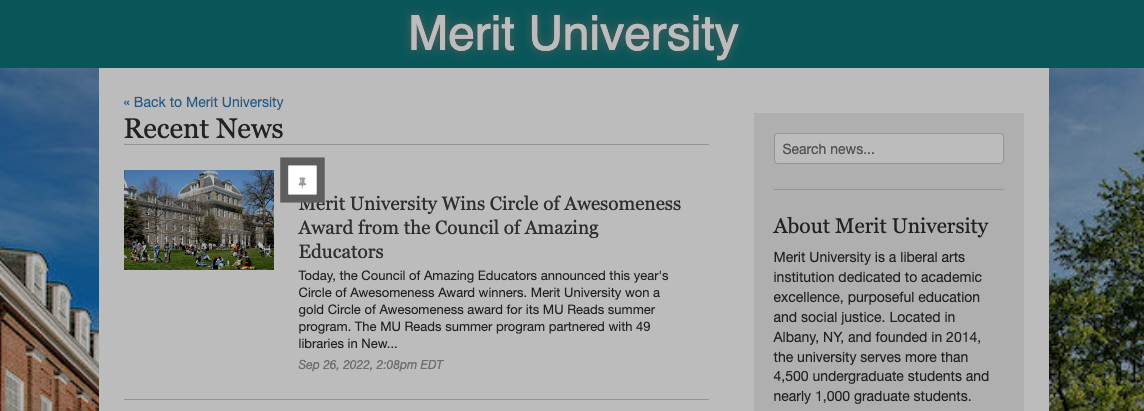 Merit University

« Back to Merit University

Recent News

Merit University Wins Circle of Awesomeness Award from the Council of Amazing Educators

Today, the Council of Amazing Educators announced this year's Circle of Awesomeness Award winners. Merit University won a gold Circle of Awesomeness award for its MU Reads summer program. The MU Reads summer program partnered with 49 libraries in New...

Sep 26, 2022, 2:08pm EDT

Search news...

About Merit University

Merit University is a liberal arts institution dedicated to academic excellence, purposeful education and social justice. Located in Albany, NY, and founded in 2014, the university serves more than 4,500 undergraduate students and nearly 1,000 graduate students.